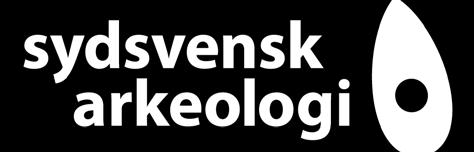 sydsvensk
arkeologi